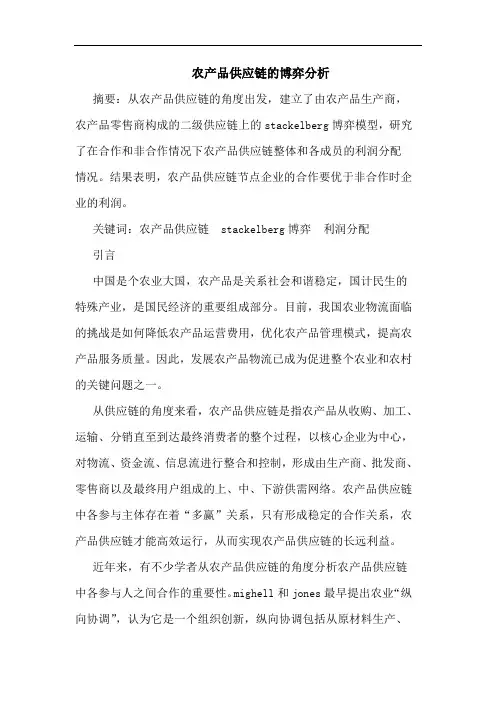 农产品供应链的博弈分析

摘要：从农产品供应链的角度出发，建立了由农产品生产商，农产品零售商构成的二级供应链上的stackelberg博弈模型，研究了在合作和非合作情况下农产品供应链整体和各成员的利润分配情况。结果表明，农产品供应链节点企业的合作要优于非合作时企业的利润。

关键词：农产品供应链　stackelberg博弈　利润分配

引言

中国是个农业大国，农产品是关系社会和谐稳定，国计民生的特殊产业，是国民经济的重要组成部分。目前，我国农业物流面临的挑战是如何降低农产品运营费用，优化农产品管理模式，提高农产品服务质量。因此，发展农产品物流已成为促进整个农业和农村的关键问题之一。

从供应链的角度来看，农产品供应链是指农产品从收购、加工、运输、分销直至到达最终消费者的整个过程，以核心企业为中心，对物流、资金流、信息流进行整合和控制，形成由生产商、批发商、零售商以及最终用户组成的上、中、下游供需网络。农产品供应链中各参与主体存在着“多赢”关系，只有形成稳定的合作关系，农产品供应链才能高效运行，从而实现农产品供应链的长远利益。

近年来，有不少学者从农产品供应链的角度分析农产品供应链中各参与人之间合作的重要性。mighell和jones最早提出农业“纵向协调”，认为它是一个组织创新，纵向协调包括从原材料生产、